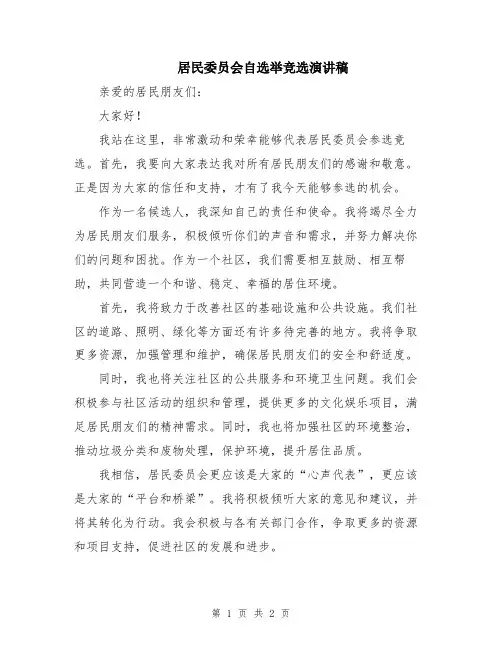 居民委员会自选举竞选演讲稿

亲爱的居民朋友们：

大家好！

我站在这里，非常激动和荣幸能够代表居民委员会参选竞选。首先，我要向大家表达我对所有居民朋友们的感谢和敬意。正是因为大家的信任和支持，才有了我今天能够参选的机会。

作为一名候选人，我深知自己的责任和使命。我将竭尽全力为居民朋友们服务，积极倾听你们的声音和需求，并努力解决你们的问题和困扰。作为一个社区，我们需要相互鼓励、相互帮助，共同营造一个和谐、稳定、幸福的居住环境。

首先，我将致力于改善社区的基础设施和公共设施。我们社区的道路、照明、绿化等方面还有许多待完善的地方。我将争取更多资源，加强管理和维护，确保居民朋友们的安全和舒适度。

同时，我也将关注社区的公共服务和环境卫生问题。我们会积极参与社区活动的组织和管理，提供更多的文化娱乐项目，满足居民朋友们的精神需求。同时，我也将加强社区的环境整治，推动垃圾分类和废物处理，保护环境，提升居住品质。

我相信，居民委员会更应该是大家的“心声代表”，更应该是大家的“平台和桥梁”。我将积极倾听大家的意见和建议，并将其转化为行动。我会积极与各有关部门合作，争取更多的资源和项目支持，促进社区的发展和进步。

第 1 页 共 2 页